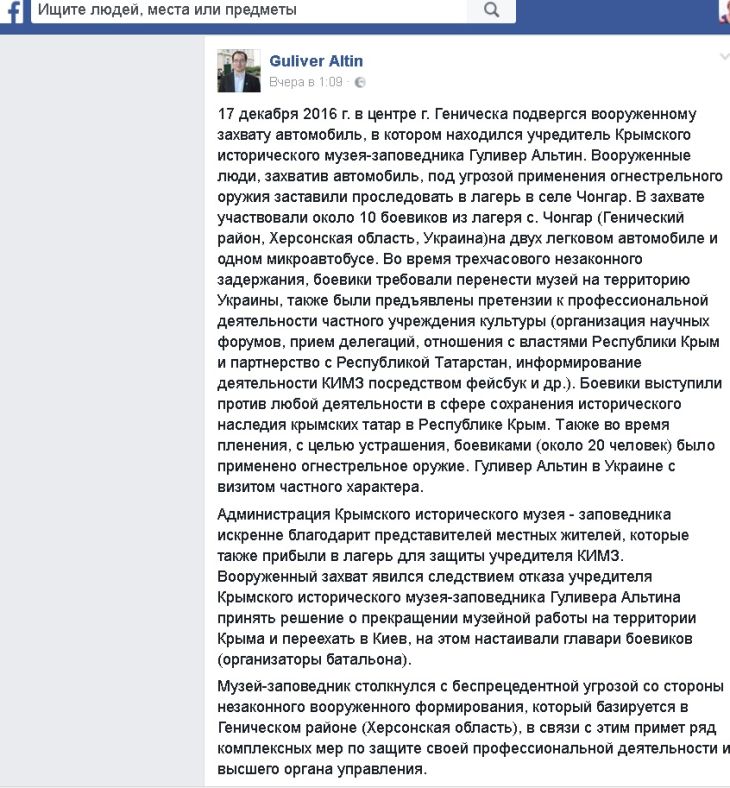 Ищите людей, места или предметы

Guliver Altin
Вчера в 1:09 ·

17 декабря 2016 г. в центре г. Геническа подвергся вооруженному захвату автомобиль, в котором находился учредитель Крымского исторического музея-заповедника Гуливер Альтин. Вооруженные люди, захватив автомобиль, под угрозой применения огнестрельного оружия заставили проследовать в лагерь в селе Чонгар. В захвате участвовали около 10 боевиков из лагеря с. Чонгар (Генический район, Херсонская область, Украина)на двух легковом автомобиле и одном микроавтобусе. Во время трехчасового незаконного задержания, боевики требовали перенести музей на территорию Украины, также были предъявлены претензии к профессиональной деятельности частного учреждения культуры (организация научных форумов, прием делегаций, отношения с властями Республики Крым и партнерство с Республикой Татарстан, информирование деятельности КИМЗ посредством фейсбук и др.). Боевики выступили против любой деятельности в сфере сохранения исторического наследия крымских татар в Республике Крым. Также во время пленения, с целью устрашения, боевиками (около 20 человек) было применено огнестрельное оружие. Гуливер Альтин в Украине с визитом частного характера.

Администрация Крымского исторического музея - заповедника искренне благодарит представителей местных жителей, которые также прибыли в лагерь для защиты учредителя КИМЗ. Вооруженный захват явился следствием отказа учредителя Крымского исторического музея-заповедника Гуливера Альтина принять решение о прекращении музейной работы на территории Крыма и переехать в Киев, на этом настаивали главари боевиков (организаторы батальона).

Музей-заповедник столкнулся с беспрецедентной угрозой со стороны незаконного вооруженного формирования, который базируется в Геническом районе (Херсонская область), в связи с этим примет ряд комплексных мер по защите своей профессиональной деятельности и высшего органа управления.